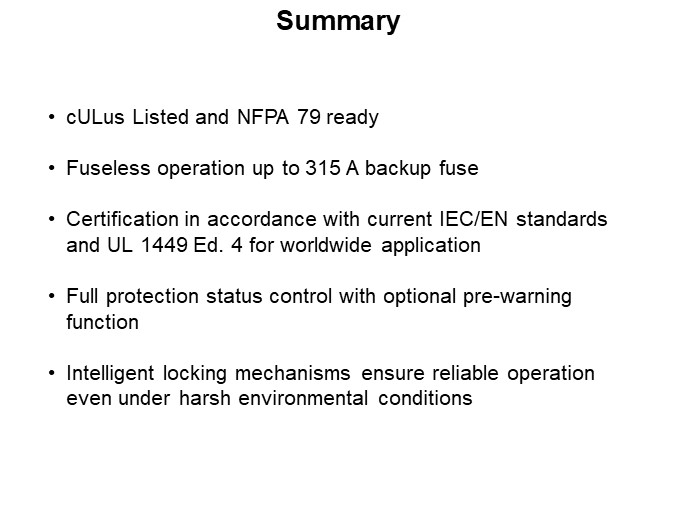 Summary

• cULus Listed and NFPA 79 ready

• Fuseless operation up to 315 A backup fuse

• Certification in accordance with current IEC/EN standards and UL 1449 Ed. 4 for worldwide application

• Full protection status control with optional pre-warning function

• Intelligent locking mechanisms ensure reliable operation even under harsh environmental conditions